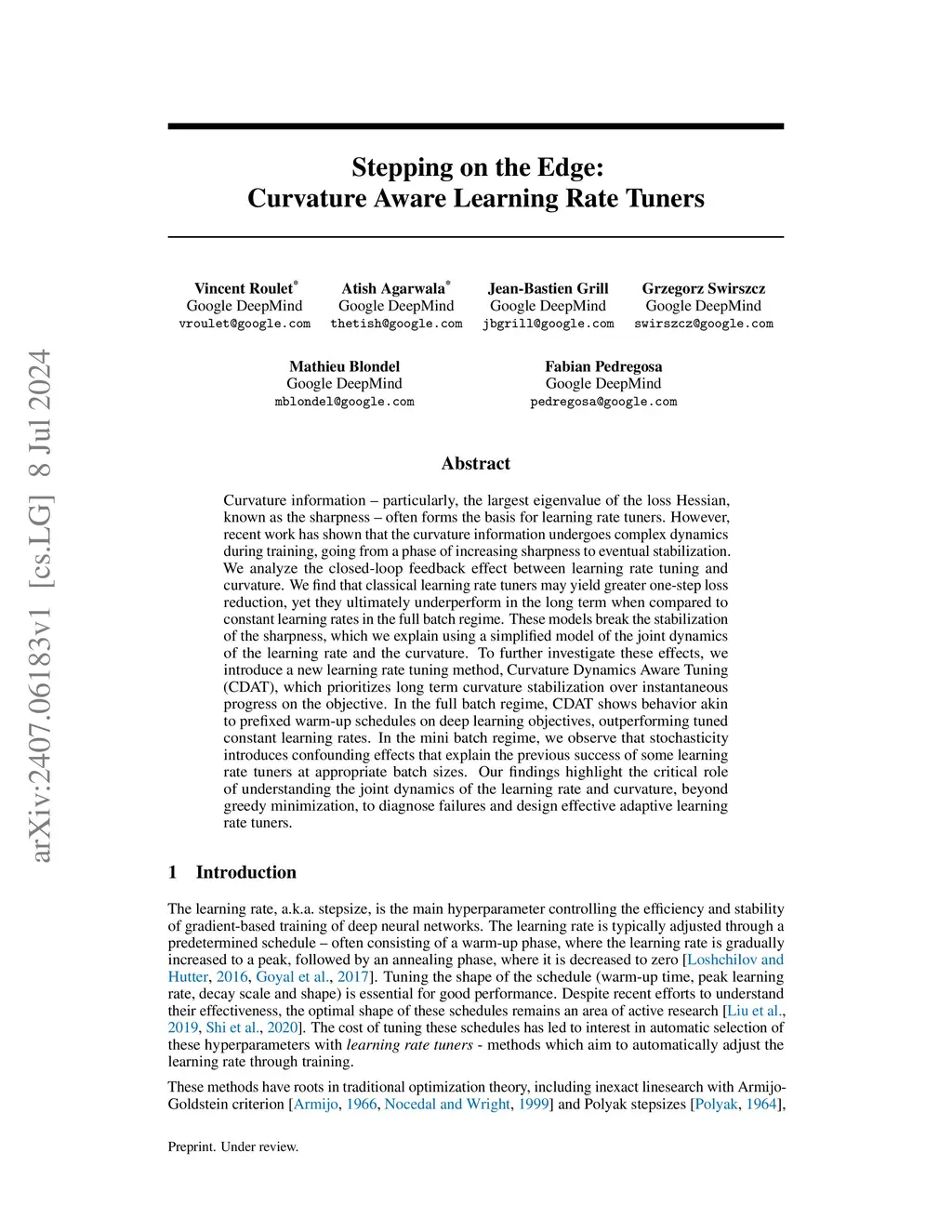 arXiv:2407.06183v1 [cs.LG] 8 Jul 2024

Stepping on the Edge:
Curvature Aware Learning Rate Tuners

Vincent Roulet*
Google DeepMind
vroulet@google.com

Atish Agarwala*
Google DeepMind
thetish@google.com

Jean-Bastien Grill
Google DeepMind
jbgrill@google.com

Grzegorz Swirszcz
Google DeepMind
swirszcz@google.com

Mathieu Blondel
Google DeepMind
mblondel@google.com

Fabian Pedregosa
Google DeepMind
pedregosa@google.com

Abstract

Curvature information – particularly, the largest eigenvalue of the loss Hessian, known as the sharpness – often forms the basis for learning rate tuners. However, recent work has shown that the curvature information undergoes complex dynamics during training, going from a phase of increasing sharpness to eventual stabilization. We analyze the closed-loop feedback effect between learning rate tuning and curvature. We find that classical learning rate tuners may yield greater one-step loss reduction, yet they ultimately underperform in the long term when compared to constant learning rates in the full batch regime. These models break the stabilization of the sharpness, which we explain using a simplified model of the joint dynamics of the learning rate and the curvature. To further investigate these effects, we introduce a new learning rate tuning method, Curvature Dynamics Aware Tuning (CDAT), which prioritizes long term curvature stabilization over instantaneous progress on the objective. In the full batch regime, CDAT shows behavior akin to prefixed warm-up schedules on deep learning objectives, outperforming tuned constant learning rates. In the mini batch regime, we observe that stochasticity introduces confounding effects that explain the previous success of some learning rate tuners at appropriate batch sizes. Our findings highlight the critical role of understanding the joint dynamics of the learning rate and curvature, beyond greedy minimization, to diagnose failures and design effective adaptive learning rate tuners.

1 Introduction

The learning rate, a.k.a. stepsize, is the main hyperparameter controlling the efficiency and stability of gradient-based training of deep neural networks. The learning rate is typically adjusted through a predetermined schedule – often consisting of a warm-up phase, where the learning rate is gradually increased to a peak, followed by an annealing phase, where it is decreased to zero [Loshchilov and Hutter, 2016, Goyal et al., 2017]. Tuning the shape of the schedule (warm-up time, peak learning rate, decay scale and shape) is essential for good performance. Despite recent efforts to understand their effectiveness, the optimal shape of these schedules remains an area of active research [Liu et al., 2019, Shi et al., 2020]. The cost of tuning these schedules has led to interest in automatic selection of these hyperparameters with learning rate tuners - methods which aim to automatically adjust the learning rate through training.

These methods have roots in traditional optimization theory, including inexact linesearch with Armijo-Goldstein criterion [Armijo, 1966, Nocedal and Wright, 1999] and Polyak stepsizes [Polyak, 1964],

Preprint. Under review.